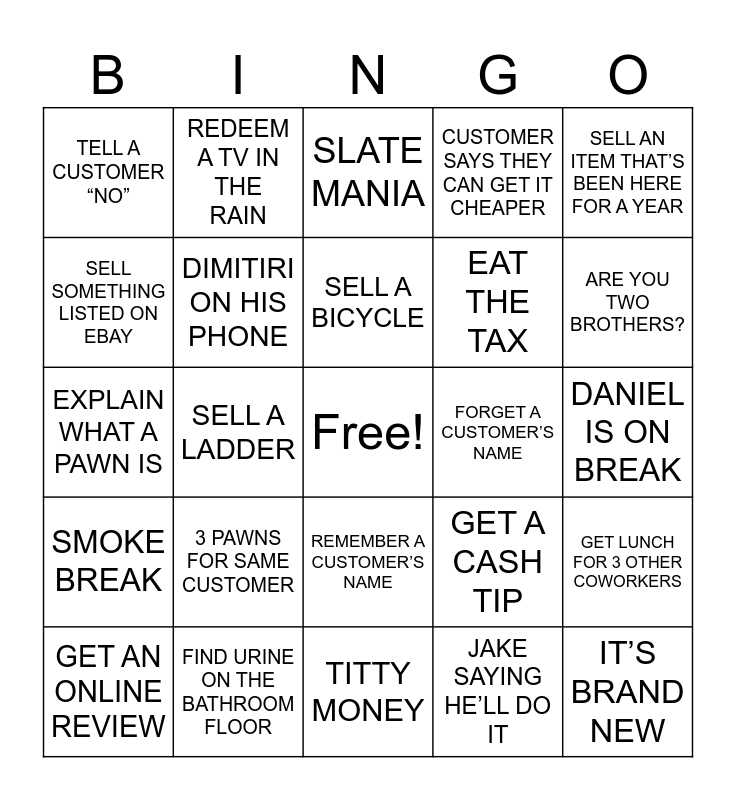 | B | I | N | G | O |
|---|---|---|---|---|
| TELL A CUSTOMER "NO" | REDEEM A TV IN THE RAIN | SLATE MANIA | CUSTOMER SAYS THEY CAN GET IT CHEAPER | SELL AN ITEM THAT'S BEEN HERE FOR A YEAR |
| SELL SOMETHING LISTED ON EBAY | DIMITIRI ON HIS PHONE | SELL A BICYCLE | EAT THE TAX | ARE YOU TWO BROTHERS? |
| EXPLAIN WHAT A PAWN IS | SELL A LADDER | Free! | FORGET A CUSTOMER'S NAME | DANIEL IS ON BREAK |
| SMOKE BREAK | 3 PAWNS FOR SAME CUSTOMER | REMEMBER A CUSTOMER'S NAME | GET A CASH TIP | GET LUNCH FOR 3 OTHER COWORKERS |
| GET AN ONLINE REVIEW | FIND URINE ON THE BATHROOM FLOOR | TITTY MONEY | JAKE SAYING HE'LL DO IT | IT'S BRAND NEW |